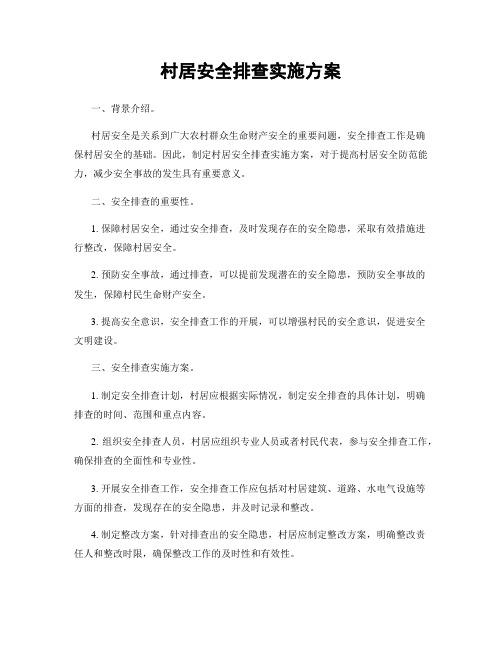 村居安全排查实施方案

一、背景介绍。

村居安全是关系到广大农村群众生命财产安全的重要问题，安全排查工作是确保村居安全的基础。因此，制定村居安全排查实施方案，对于提高村居安全防范能力，减少安全事故的发生具有重要意义。

二、安全排查的重要性。

1. 保障村居安全，通过安全排查，及时发现存在的安全隐患，采取有效措施进行整改，保障村居安全。

2. 预防安全事故，通过排查，可以提前发现潜在的安全隐患，预防安全事故的发生，保障村民生命财产安全。

3. 提高安全意识，安全排查工作的开展，可以增强村民的安全意识，促进安全文明建设。

三、安全排查实施方案。

1. 制定安全排查计划，村居应根据实际情况，制定安全排查的具体计划，明确排查的时间、范围和重点内容。

2. 组织安全排查人员，村居应组织专业人员或者村民代表，参与安全排查工作，确保排查的全面性和专业性。

3. 开展安全排查工作，安全排查工作应包括对村居建筑、道路、水电气设施等方面的排查，发现存在的安全隐患，并及时记录和整改。

4. 制定整改方案，针对排查出的安全隐患，村居应制定整改方案，明确整改责任人和整改时限，确保整改工作的及时性和有效性。